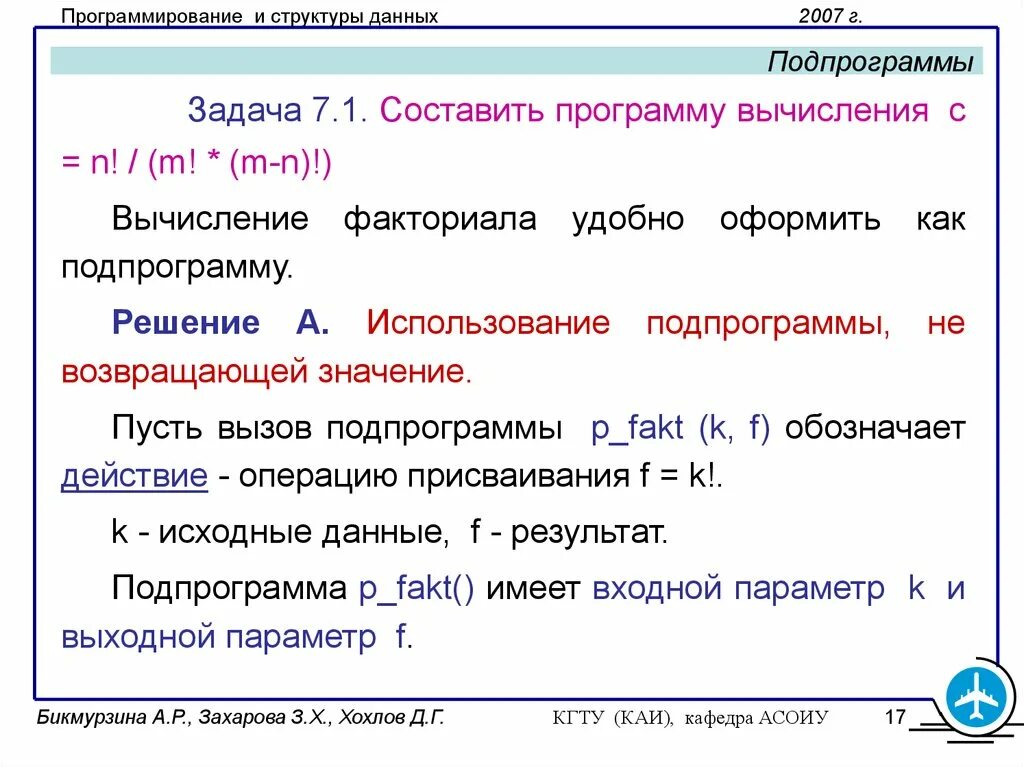 Программирование и структуры данных

2007 г.

Подпрограммы

Задача 7.1. Составить программу вычисления c = n! / (m! * (m-n)!)

Вычисление факториала удобно оформить как подпрограмму.

Решение А. Использование подпрограммы, не возвращающей значение.

Пусть вызов подпрограммы p_fakt (k, f) обозначает действие - операцию присваивания f = k!.

k - исходные данные, f - результат.

Подпрограмма p_fakt() имеет входной параметр k и выходной параметр f.

Бикмурзина А.Р., Захарова З.Х., Хохлов Д.Г.

КГТУ (КАИ), кафедра АСОИУ

17